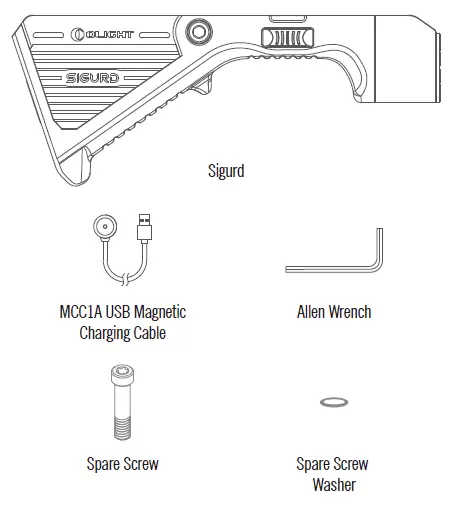 OLIGHT

SIGURD

Sigurd

MCC1A USB Magnetic Charging Cable

Allen Wrench

Spare Screw

Spare Screw Washer